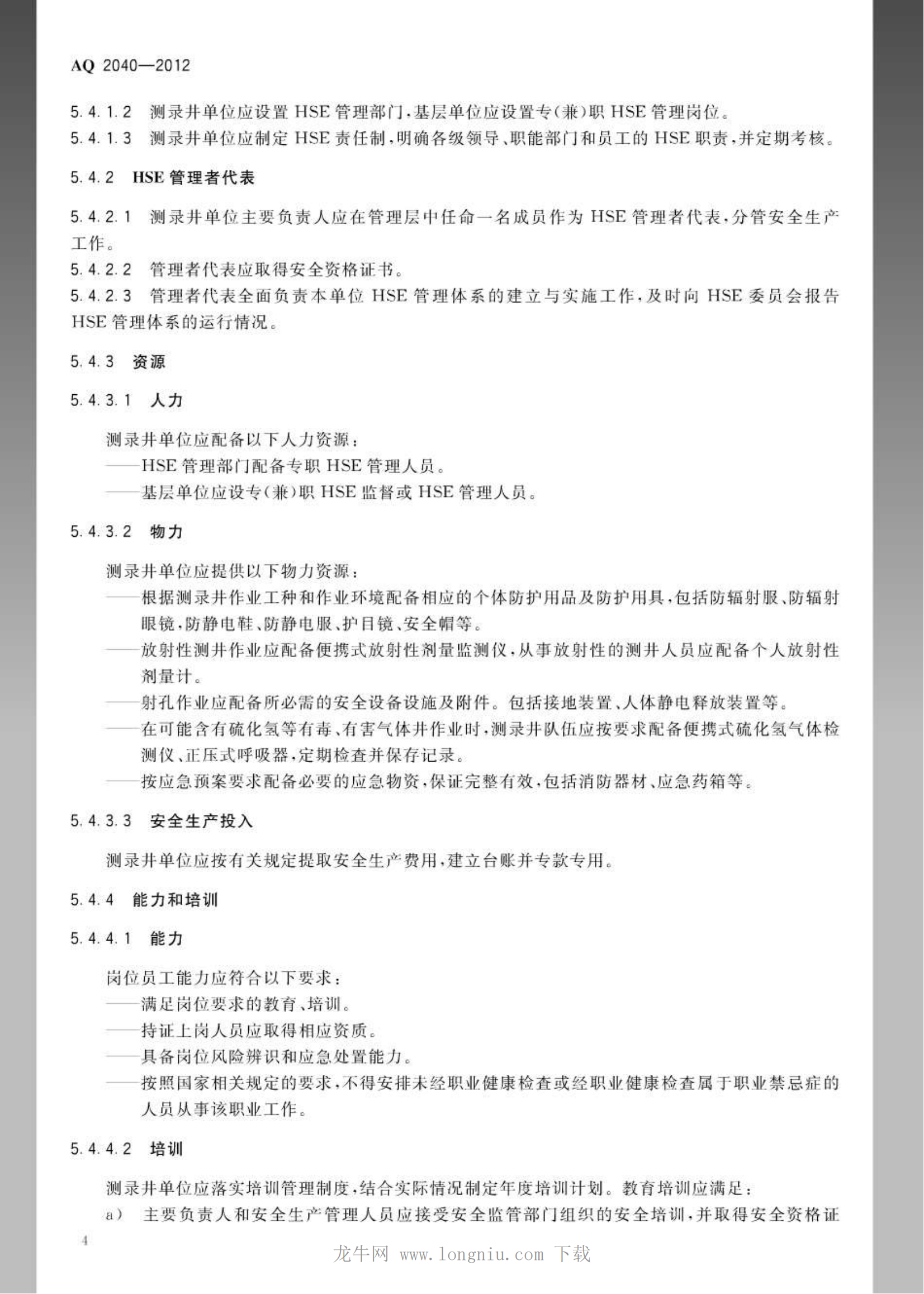 AQ 2040—2012

5.4.1.2 测录井单位应设置 HSE 管理部门，基层单位应设置专（兼）职 HSE 管理岗位。

5.4.1.3 测录井单位应制定 HSE 责任制，明确各级领导、职能部门和员工的 HSE 职责，并定期考核。

5.4.2 HSE 管理者代表

5.4.2.1 测录井单位主要负责人应在管理层中任命一名成员作为 HSE 管理者代表，分管安全生产工作。

5.4.2.2 管理者代表应取得安全资格证书。

5.4.2.3 管理者代表全面负责本单位 HSE 管理体系的建立与实施工作，及时向 HSE 委员会报告 HSE 管理体系的运行情况。

5.4.3 资源

5.4.3.1 人力

测录井单位应配备以下人力资源：
——HSE 管理部门配备专职 HSE 管理人员。
——基层单位应设专（兼）职 HSE 监督或 HSE 管理人员。

5.4.3.2 物力

测录井单位应提供以下物力资源：
——根据测录井作业工种和作业环境配备相应的个体防护用品及防护用具，包括防辐射服、防辐射眼镜，防静电鞋、防静电服、护目镜、安全帽等。
——放射性测井作业应配备便携式放射性剂量监测仪，从事放射性的测井人员应配备个人放射性剂量计。
——射孔作业应配备所必需的安全设备设施及附件。包括接地装置、人体静电释放装置等。
——在可能含有硫化氢等有毒、有害气体井作业时，测录井队伍应按要求配备便携式硫化氢气体检测仪、正压式呼吸器，定期检查并保存记录。
——按应急预案要求配备必要的应急物资，保证完整有效，包括消防器材、应急药箱等。

5.4.3.3 安全生产投入

测录井单位应按有关规定提取安全生产费用，建立台账并专款专用。

5.4.4 能力和培训

5.4.4.1 能力

岗位员工能力应符合以下要求：
——满足岗位要求的教育、培训。
——持证上岗人员应取得相应资质。
——具备岗位风险辨识和应急处置能力。
——按照国家相关规定的要求，不得安排未经职业健康检查或经职业健康检查属于职业禁忌症的人员从事该职业工作。

5.4.4.2 培训

测录井单位应落实培训管理制度，结合实际情况制定年度培训计划。教育培训应满足：
a） 主要负责人和安全生产管理人员应接受安全监管部门组织的安全培训，并取得安全资格证

4

龙牛网 www.longniu.com 下载